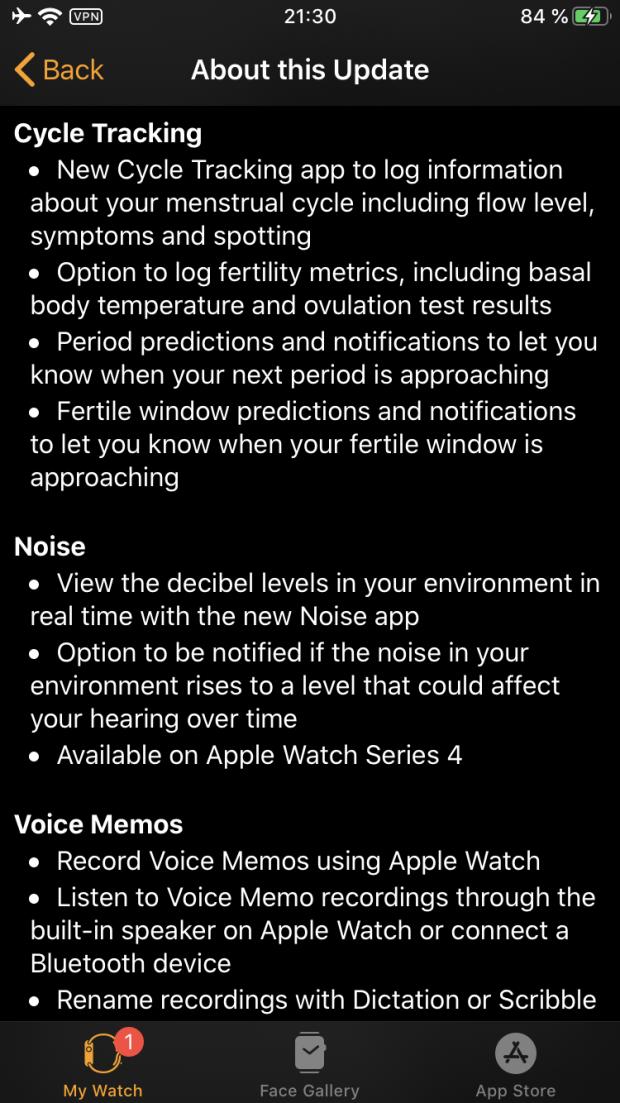 VPN 21:30 84 %

Back About this Update

Cycle Tracking
• New Cycle Tracking app to log information about your menstrual cycle including flow level, symptoms and spotting
• Option to log fertility metrics, including basal body temperature and ovulation test results
• Period predictions and notifications to let you know when your next period is approaching
• Fertile window predictions and notifications to let you know when your fertile window is approaching

Noise
• View the decibel levels in your environment in real time with the new Noise app
• Option to be notified if the noise in your environment rises to a level that could affect your hearing over time
• Available on Apple Watch Series 4

Voice Memos
• Record Voice Memos using Apple Watch
• Listen to Voice Memo recordings through the built-in speaker on Apple Watch or connect a Bluetooth device
• Rename recordings with Dictation or Scribble

1
My Watch Face Gallery App Store